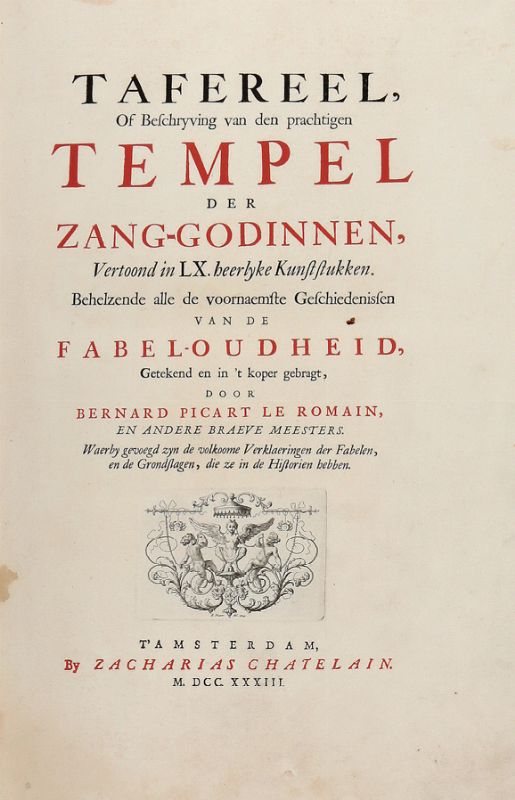 TAFEREEL,
Of Beschryving van den prachtigen
TEMPEL
DER
ZANG-GODINNEN,
Vertoond in LX. heerlyke Kunststukken.
Behelzende alle de voornaemste Geschiedenissen
VAN DE
FABEL-OUDHEID,
Getekend en in 't koper gebragt,
DOOR
BERNARD PICART LE ROMAIN,
EN ANDERE BRAEVE MEESTERS.
Waerby gevoegd zyn de volkoome Verklaeringen der Fabelen, en de Grondslagen, die ze in de Historien hebben.

T'AMSTERDAM,
By ZACHARIAS CHATELAIN.
M. DCC. XXXIII.